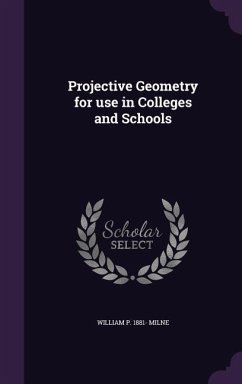 Projective Geometry for use in Colleges and Schools

Scholar SELECT

WILLIAM P. 1881- MILNE